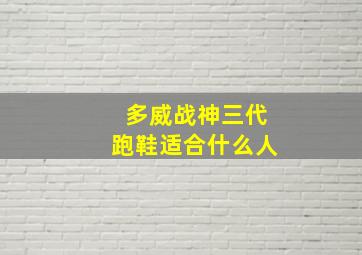 多威战神三代
跑鞋适合什么人